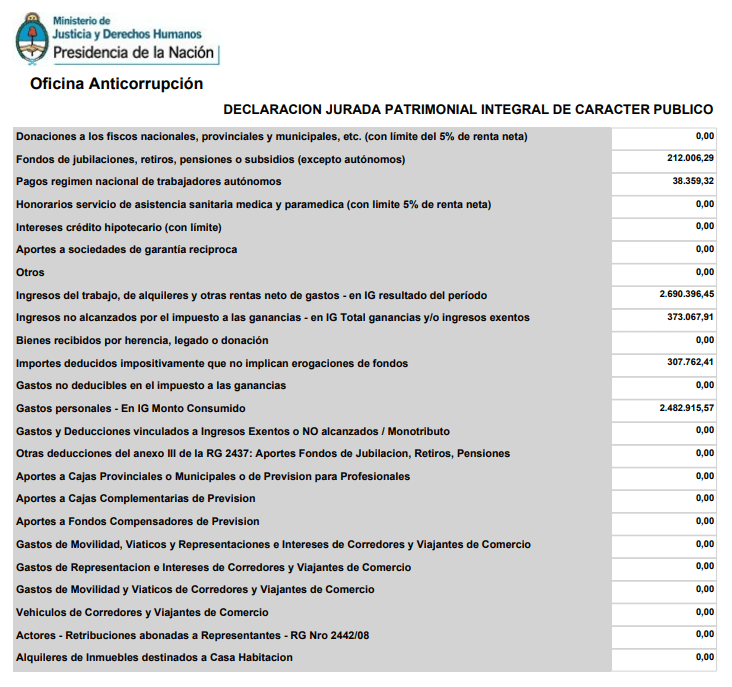 Ministerio de
Justicia y Derechos Humanos
Presidencia de la Nación

Oficina Anticorrupción

DECLARACION JURADA PATRIMONIAL INTEGRAL DE CARACTER PUBLICO

| | |
|---|---|
| Donaciones a los fiscos nacionales, provinciales y municipales, etc. (con límite del 5% de renta neta) | 0,00 |
| Fondos de jubilaciones, retiros, pensiones o subsidios (excepto autónomos) | 212.006,29 |
| Pagos regimen nacional de trabajadores autónomos | 38.359,32 |
| Honorarios servicio de asistencia sanitaria medica y paramedica (con limite 5% de renta neta) | 0,00 |
| Intereses crédito hipotecario (con límite) | 0,00 |
| Aportes a sociedades de garantía reciproca | 0,00 |
| Otros | 0,00 |
| Ingresos del trabajo, de alquileres y otras rentas neto de gastos - en IG resultado del período | 2.690.396,45 |
| Ingresos no alcanzados por el impuesto a las ganancias - en IG Total ganancias y/o ingresos exentos | 373.067,91 |
| Bienes recibidos por herencia, legado o donación | 0,00 |
| Importes deducidos impositivamente que no implican erogaciones de fondos | 307.762,41 |
| Gastos no deducibles en el impuesto a las ganancias | 0,00 |
| Gastos personales - En IG Monto Consumido | 2.482.915,57 |
| Gastos y Deducciones vinculados a Ingresos Exentos o NO alcanzados / Monotributo | 0,00 |
| Otras deducciones del anexo III de la RG 2437: Aportes Fondos de Jubilacion, Retiros, Pensiones | 0,00 |
| Aportes a Cajas Provinciales o Municipales o de Prevision para Profesionales | 0,00 |
| Aportes a Cajas Complementarias de Prevision | 0,00 |
| Aportes a Fondos Compensadores de Prevision | 0,00 |
| Gastos de Movilidad, Viaticos y Representaciones e Intereses de Corredores y Viajantes de Comercio | 0,00 |
| Gastos de Representacion e Intereses de Corredores y Viajantes de Comercio | 0,00 |
| Gastos de Movilidad y Viaticos de Corredores y Viajantes de Comercio | 0,00 |
| Vehiculos de Corredores y Viajantes de Comercio | 0,00 |
| Actores - Retribuciones abonadas a Representantes - RG Nro 2442/08 | 0,00 |
| Alquileres de Inmuebles destinados a Casa Habitacion | 0,00 |